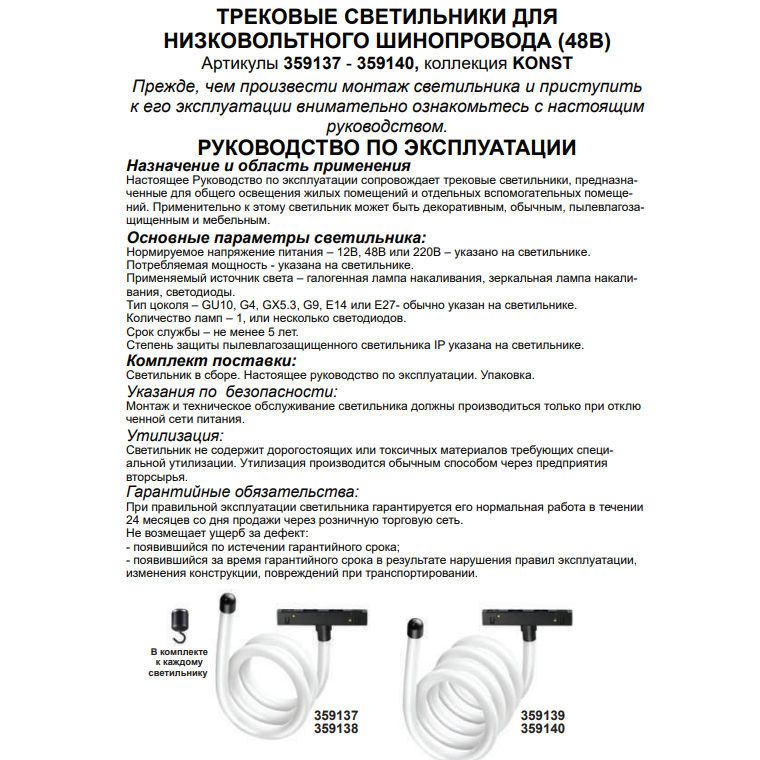 ТРЕКОВЫЕ СВЕТИЛЬНИКИ ДЛЯ НИЗКОВОЛЬТНОГО ШИНОПРОВОДА (48В)
Артикулы 359137 - 359140, коллекция KONST

Прежде, чем произвести монтаж светильника и приступить к его эксплуатации внимательно ознакомьтесь с настоящим руководством.

РУКОВОДСТВО ПО ЭКСПЛУАТАЦИИ

Назначение и область применения
Настоящее Руководство по эксплуатации сопровождает трековые светильники, предназначенные для общего освещения жилых помещений и отдельных вспомогательных помещений. Применительно к этому светильник может быть декоративным, обычным, пылевлагозащищенным и мебельным.

Основные параметры светильника:
Нормируемое напряжение питания – 12В, 48В или 220В – указано на светильнике.
Потребляемая мощность - указана на светильнике.
Применяемый источник света – галогенная лампа накаливания, зеркальная лампа накаливания, светодиоды.
Тип цоколя – GU10, G4, GX5.3, G9, E14 или E27- обычно указан на светильнике.
Количество ламп – 1, или несколько светодиодов.
Срок службы – не менее 5 лет.
Степень защиты пылевлагозащищенного светильника IP указана на светильнике.

Комплект поставки:
Светильник в сборе. Настоящее руководство по эксплуатации. Упаковка.

Указания по безопасности:
Монтаж и техническое обслуживание светильника должны производиться только при отклю ченной сети питания.

Утилизация:
Светильник не содержит дорогостоящих или токсичных материалов требующих специальной утилизации. Утилизация производится обычным способом через предприятия вторсырья.

Гарантийные обязательства:
При правильной эксплуатации светильника гарантируется его нормальная работа в течении 24 месяцев со дня продажи через розничную торговую сеть.
Не возмещает ущерб за дефект:
- появившийся по истечении гарантийного срока;
- появившийся за время гарантийного срока в результате нарушения правил эксплуатации, изменения конструкции, повреждений при транспортировании.

В комплекте к каждому светильнику

359137
359138

359139
359140